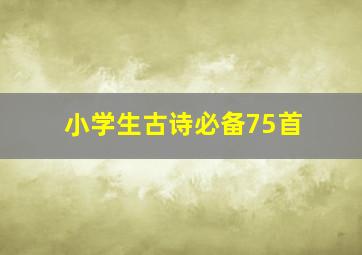 小学生古诗必备75首